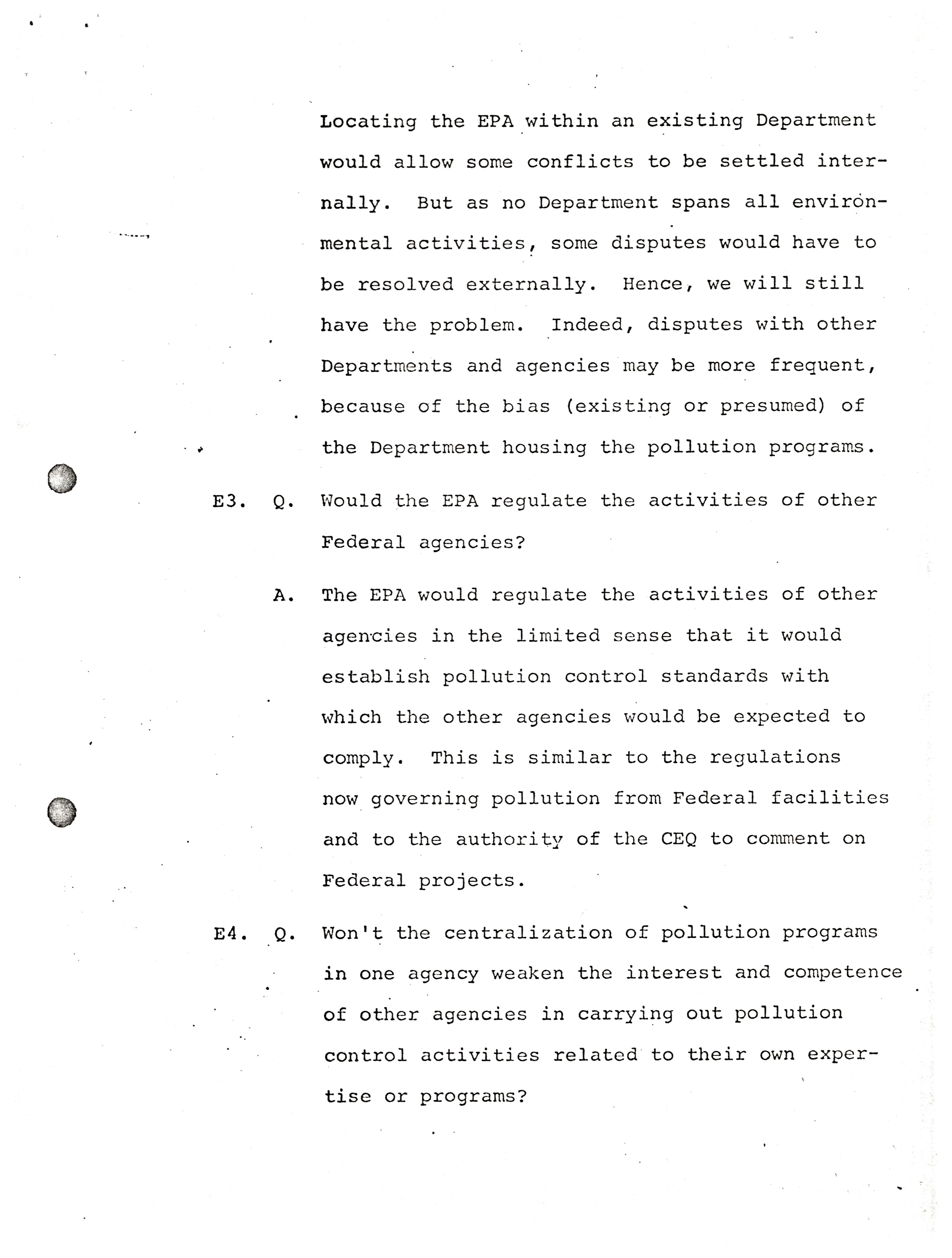 Locating the EPA within an existing Department would allow some conflicts to be settled internally. But as no Department spans all environmental activities, some disputes would have to be resolved externally. Hence, we will still have the problem. Indeed, disputes with other Departments and agencies may be more frequent, because of the bias (existing or presumed) of the Department housing the pollution programs.

E3. Q. Would the EPA regulate the activities of other Federal agencies?

A. The EPA would regulate the activities of other agencies in the limited sense that it would establish pollution control standards with which the other agencies would be expected to comply. This is similar to the regulations now governing pollution from Federal facilities and to the authority of the CEQ to comment on Federal projects.

E4. Q. Won't the centralization of pollution programs in one agency weaken the interest and competence of other agencies in carrying out pollution control activities related to their own expertise or programs?